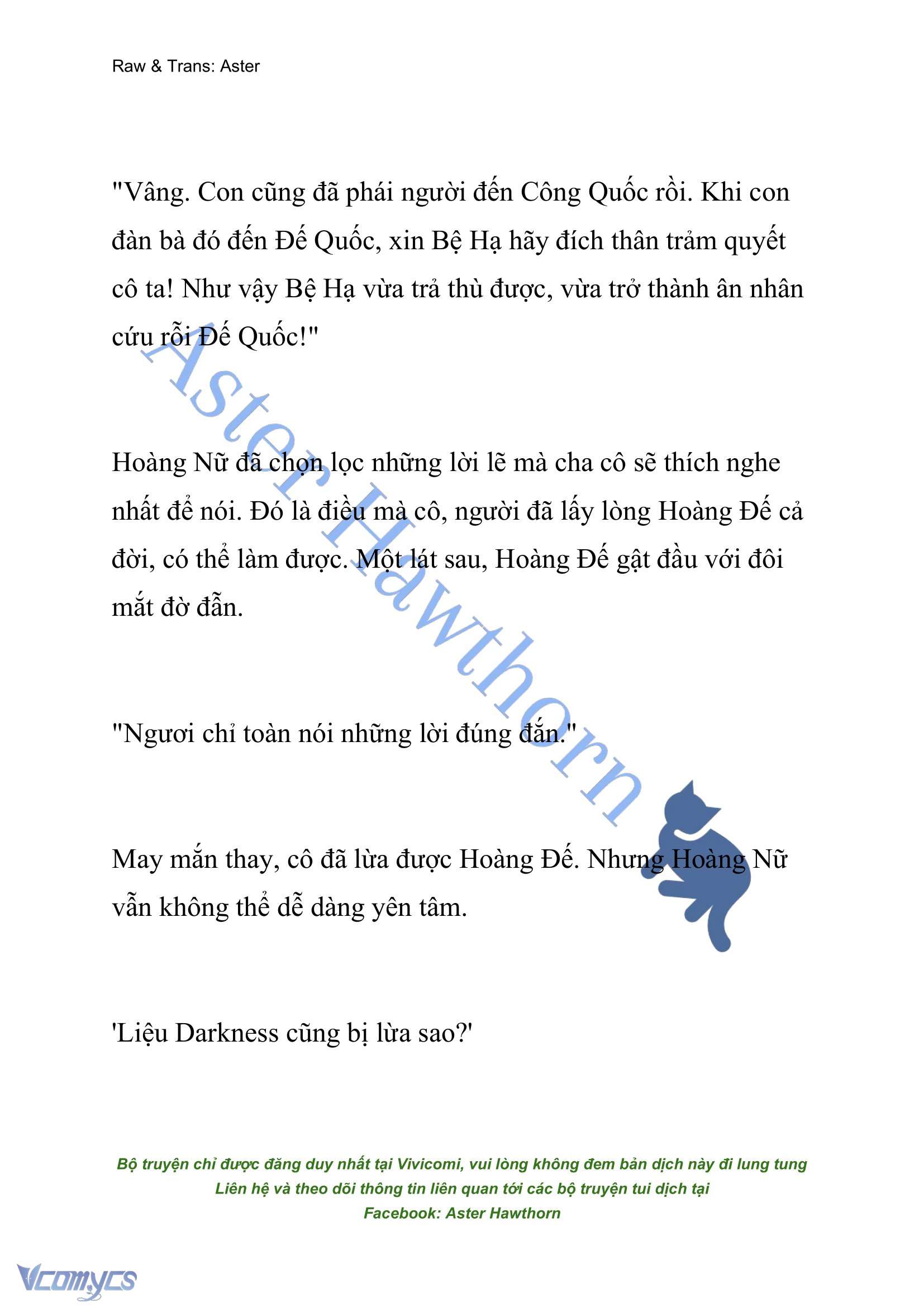 Raw & Trans: Aster

"Vâng. Con cũng đã phái người đến Công Quốc rồi. Khi con đàn bà đó đến Đế Quốc, xin Bệ Hạ hãy đích thân trảm quyết cô ta! Như vậy Bệ Hạ vừa trả thù được, vừa trở thành ân nhân cứu rỗi Đế Quốc!"

Hoàng Nữ đã chọn lọc những lời lẽ mà cha cô sẽ thích nghe nhất để nói. Đó là điều mà cô, người đã lấy lòng Hoàng Đế cả đời, có thể làm được. Một lát sau, Hoàng Đế gật đầu với đôi mắt đờ đẫn.

"Ngươi chỉ toàn nói những lời đúng đắn."

May mắn thay, cô đã lừa được Hoàng Đế. Nhưng Hoàng Nữ vẫn không thể dễ dàng yên tâm.

'Liệu Darkness cũng bị lừa sao?'

Aster Hawthorn

Bộ truyện chỉ được đăng duy nhất tại Vivicomi, vui lòng không đem bản dịch này đi lung tung
Liên hệ và theo dõi thông tin liên quan tới các bộ truyện tui dịch tại
Facebook: Aster Hawthorn

Vcomycs